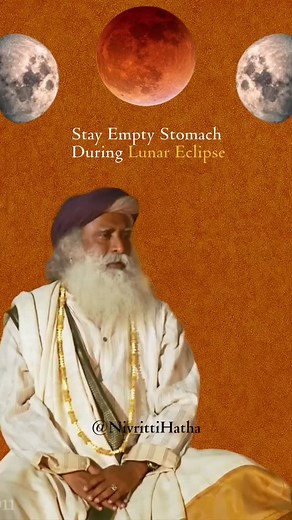 Stay Empty Stomach
During Lunar Eclipse

@NivrittiHatha